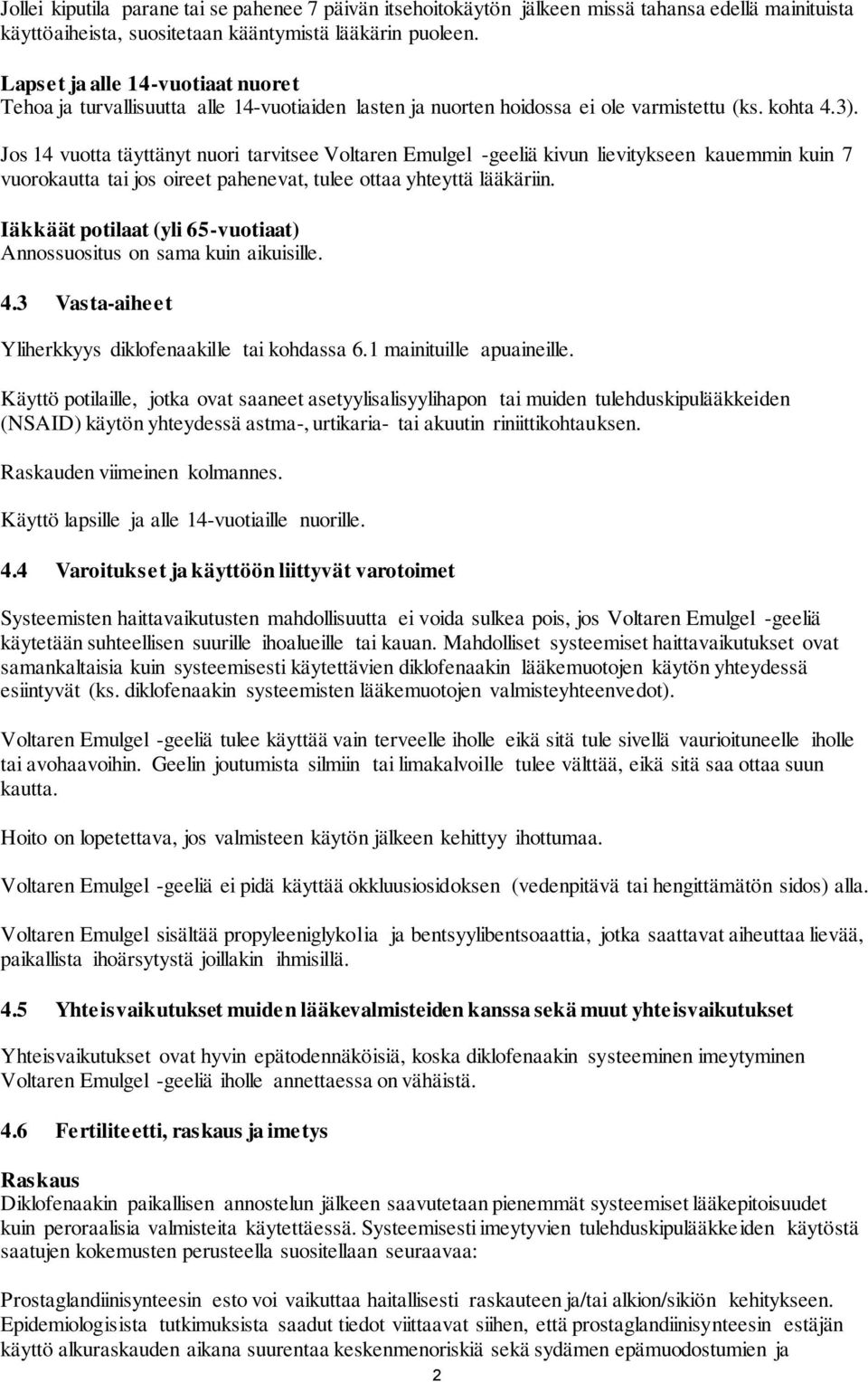 Jollei kiputila parane tai se pahenee 7 päivän itsehoitokäytön jälkeen missä tahansa edellä mainituista käyttöaiheista, suositetaan kääntymistä lääkärin puoleen.

Lapset ja alle 14-vuotiaat nuoret
Tehoa ja turvallisuutta alle 14-vuotiaiden lasten ja nuorten hoidossa ei ole varmistettu (ks. kohta 4.3).

Jos 14 vuotta täyttänyt nuori tarvitsee Voltaren Emulgel -geeliä kivun lievitykseen kauemmin kuin 7 vuorokautta tai jos oireet pahenevat, tulee ottaa yhteyttä lääkäriin.

Iäkkäät potilaat (yli 65-vuotiaat)
Annossuositus on sama kuin aikuisille.

4.3 Vasta-aiheet

Yliherkkyys diklofenaakille tai kohdassa 6.1 mainituille apuaineille.

Käyttö potilaille, jotka ovat saaneet asetyylisalisyylihapon tai muiden tulehduskipulääkkeiden (NSAID) käytön yhteydessä astma-, urtikaria- tai akuutin riniittikohtauksen.

Raskauden viimeinen kolmannes.

Käyttö lapsille ja alle 14-vuotiaille nuorille.

4.4 Varoitukset ja käyttöön liittyvät varotoimet

Systeemisten haittavaikutusten mahdollisuutta ei voida sulkea pois, jos Voltaren Emulgel -geeliä käytetään suhteellisen suurille ihoalueille tai kauan. Mahdolliset systeemiset haittavaikutukset ovat samankaltaisia kuin systeemisesti käytettävien diklofenaakin lääkemuotojen käytön yhteydessä esiintyvät (ks. diklofenaakin systeemisten lääkemuotojen valmisteyhteenvedot).

Voltaren Emulgel -geeliä tulee käyttää vain terveelle iholle eikä sitä tule sivellä vaurioituneelle iholle tai avohaavoihin. Geelin joutumista silmiin tai limakalvoille tulee välttää, eikä sitä saa ottaa suun kautta.

Hoito on lopetettava, jos valmisteen käytön jälkeen kehittyy ihottumaa.

Voltaren Emulgel -geeliä ei pidä käyttää okkluusiosidoksen (vedenpitävä tai hengittämätön sidos) alla.

Voltaren Emulgel sisältää propyleeniglykolia ja bentsyylibentsoaattia, jotka saattavat aiheuttaa lievää, paikallista ihoärsytystä joillakin ihmisillä.

4.5 Yhteisvaikutukset muiden lääkevalmisteiden kanssa sekä muut yhteisvaikutukset

Yhteisvaikutukset ovat hyvin epätodennäköisiä, koska diklofenaakin systeeminen imeytyminen Voltaren Emulgel -geeliä iholle annettaessa on vähäistä.

4.6 Fertiliteetti, raskaus ja imetys

Raskaus
Diklofenaakin paikallisen annostelun jälkeen saavutetaan pienemmät systeemiset lääkepitoisuudet kuin peroraalisia valmisteita käytettäessä. Systeemisesti imeytyvien tulehduskipulääkkeiden käytöstä saatujen kokemusten perusteella suositellaan seuraavaa:

Prostaglandiinisynteesin esto voi vaikuttaa haitallisesti raskauteen ja/tai alkion/sikiön kehitykseen. Epidemiologisista tutkimuksista saadut tiedot viittaavat siihen, että prostaglandiinisynteesin estäjän käyttö alkuraskauden aikana suurentaa keskenmenoriskiä sekä sydämen epämuodostumien ja

2